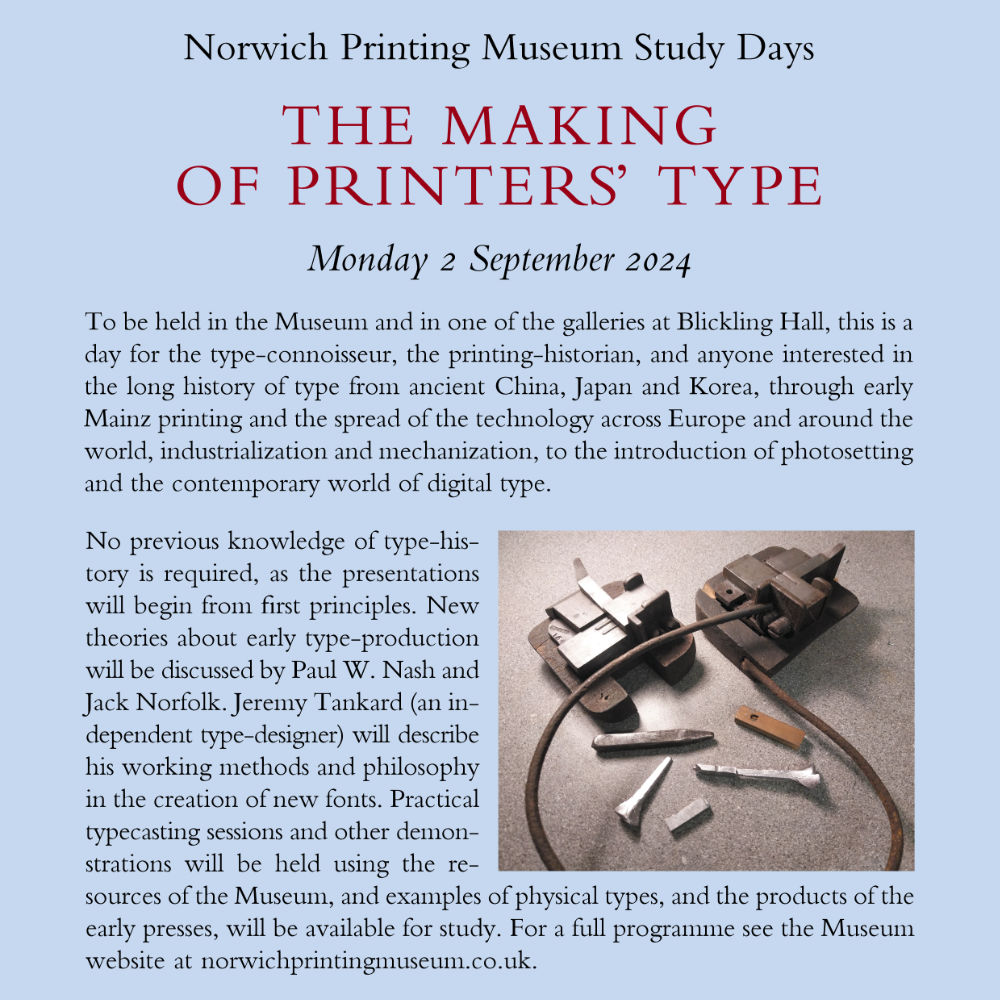 Norwich Printing Museum Study Days

THE MAKING
OF PRINTERS' TYPE

Monday 2 September 2024

To be held in the Museum and in one of the galleries at Blickling Hall, this is a day for the type-connoisseur, the printing-historian, and anyone interested in the long history of type from ancient China, Japan and Korea, through early Mainz printing and the spread of the technology across Europe and around the world, industrialization and mechanization, to the introduction of photosetting and the contemporary world of digital type.

No previous knowledge of type-history is required, as the presentations will begin from first principles. New theories about early type-production will be discussed by Paul W. Nash and Jack Norfolk. Jeremy Tankard (an independent type-designer) will describe his working methods and philosophy in the creation of new fonts. Practical typecasting sessions and other demonstrations will be held using the resources of the Museum, and examples of physical types, and the products of the early presses, will be available for study. For a full programme see the Museum website at norwichprintingmuseum.co.uk.